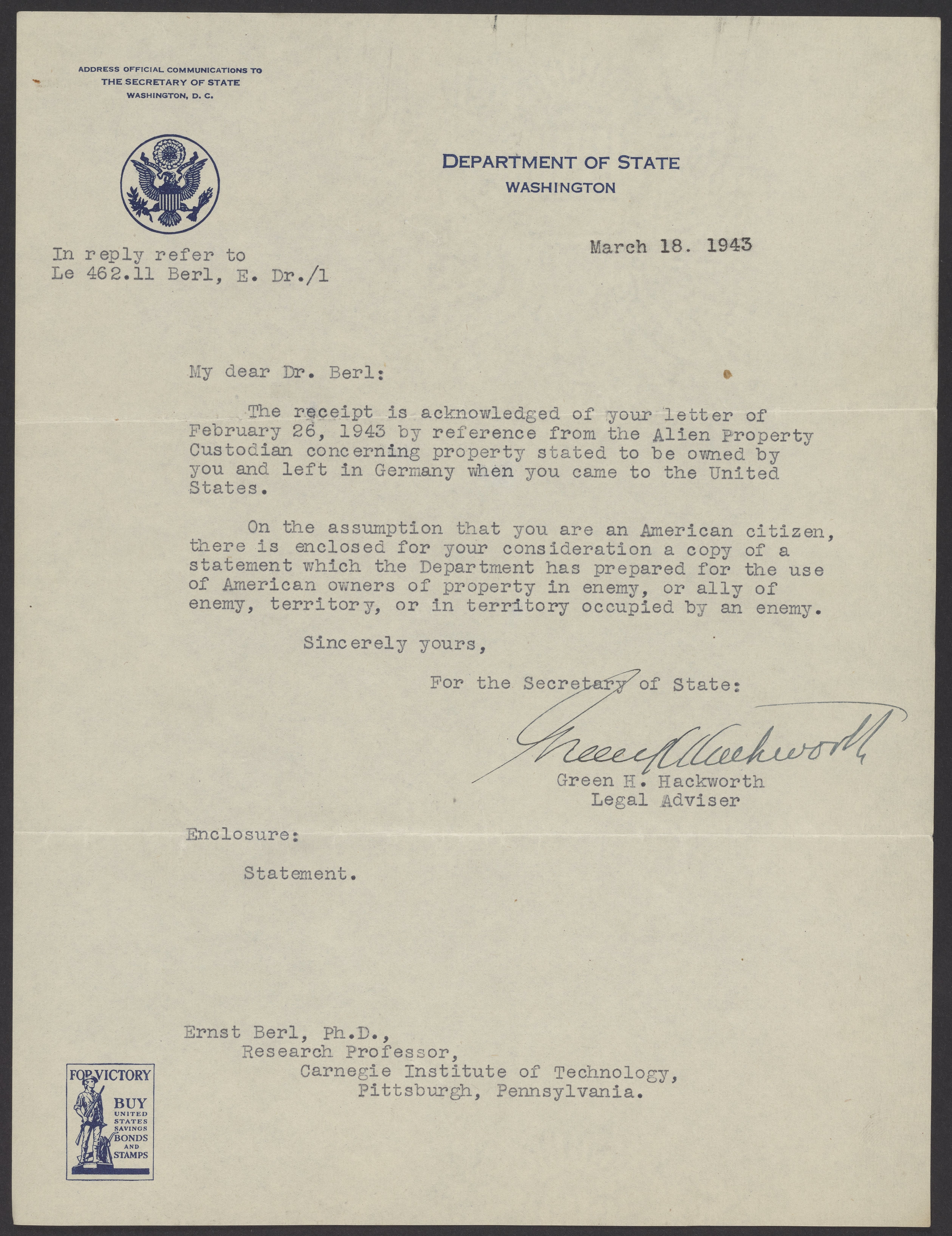 ADDRESS OFFICIAL COMMUNICATIONS TO
THE SECRETARY OF STATE
WASHINGTON, D. C.

DEPARTMENT OF STATE
WASHINGTON

In reply refer to
Le 462.11 Berl, E. Dr./1

March 18. 1943

My dear Dr. Berl:

The receipt is acknowledged of your letter of February 26, 1943 by reference from the Alien Property Custodian concerning property stated to be owned by you and left in Germany when you came to the United States.

On the assumption that you are an American citizen, there is enclosed for your consideration a copy of a statement which the Department has prepared for the use of American owners of property in enemy, or ally of enemy, territory, or in territory occupied by an enemy.

Sincerely yours,

For the Secretary of State:

Green H. Hackworth

Green H. Hackworth
Legal Adviser

Enclosure:

Statement.

Ernst Berl, Ph.D.,
Research Professor,
Carnegie Institute of Technology,
Pittsburgh, Pennsylvania.

FOR VICTORY
BUY
UNITED STATES SAVINGS
BONDS
AND
STAMPS